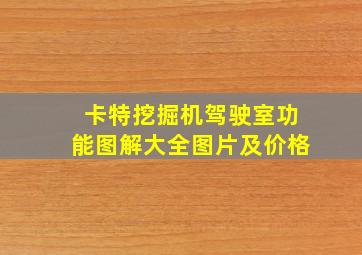 卡特挖掘机驾驶室功能图解大全图片及价格